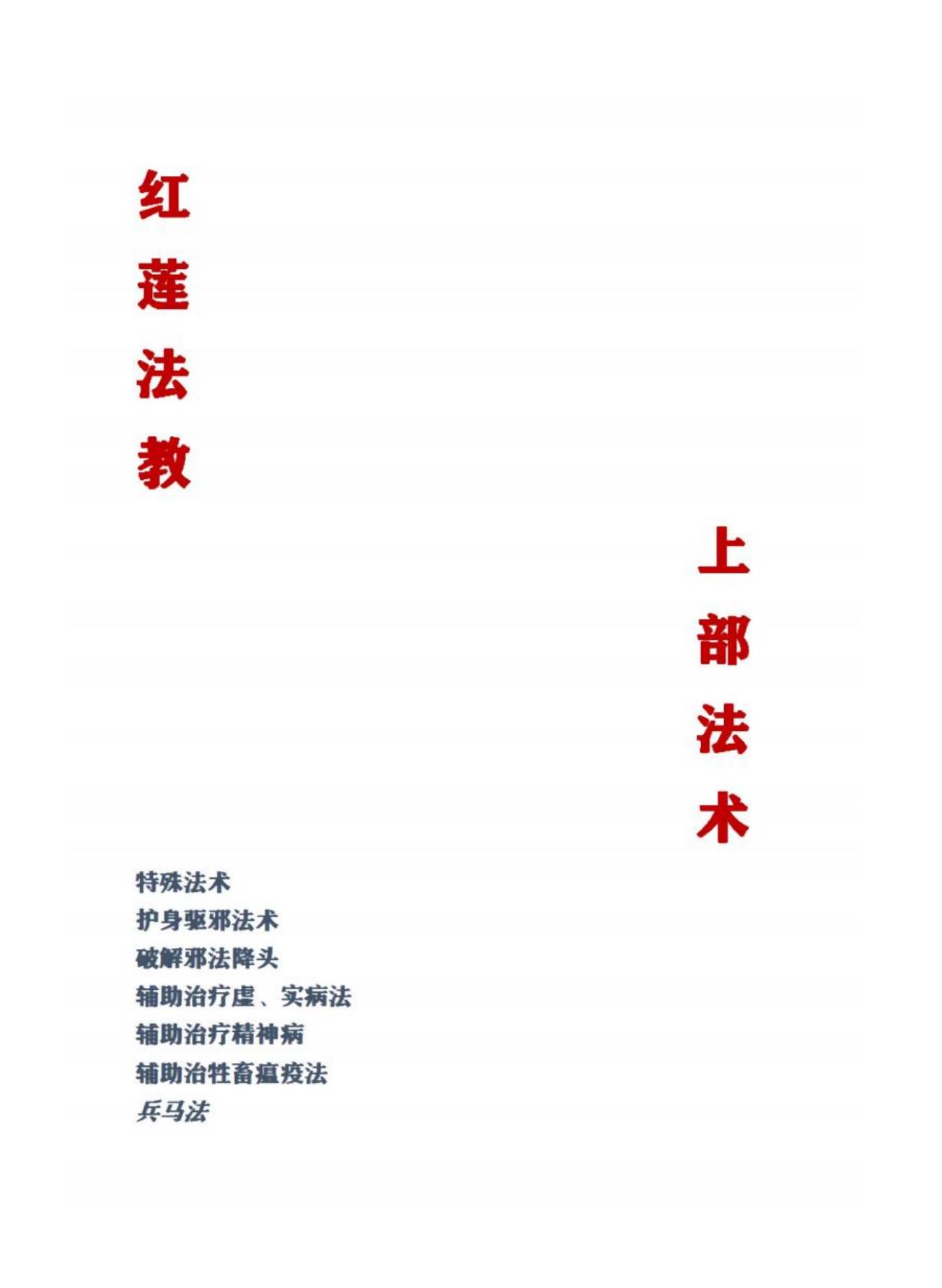 红莲法教

上部法术

特殊法术
护身驱邪法术
破解邪法降头
辅助治疗虚、实病法
辅助治疗精神病
辅助治牲畜瘟疫法
兵马法